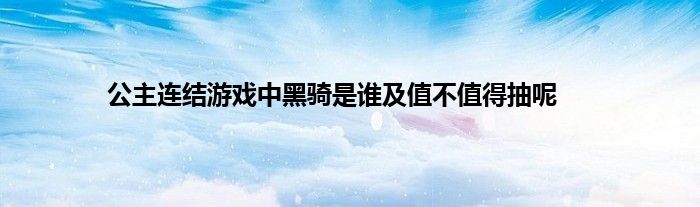 公主连结游戏中黑骑是谁及值不值得抽呢